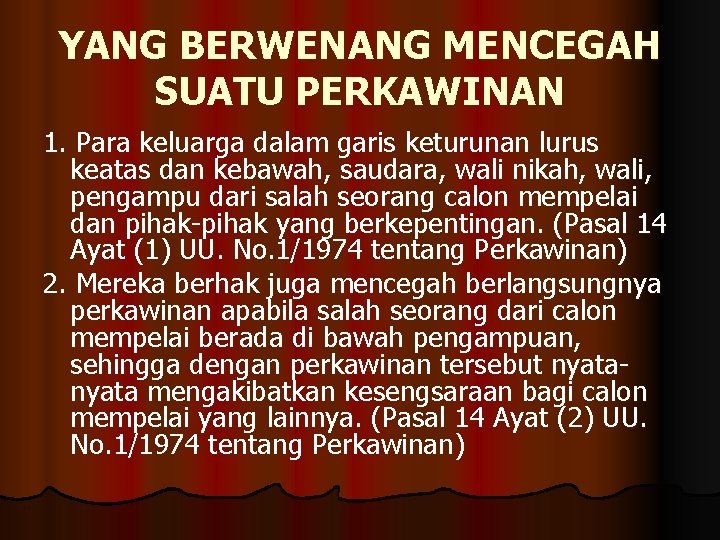 YANG BERWENANG MENCEGAH SUATU PERKAWINAN

1. Para keluarga dalam garis keturunan lurus keatas dan kebawah, saudara, wali nikah, wali, pengampu dari salah seorang calon mempelai dan pihak-pihak yang berkepentingan. (Pasal 14 Ayat (1) UU. No.1/1974 tentang Perkawinan)

2. Mereka berhak juga mencegah berlangsungnya perkawinan apabila salah seorang dari calon mempelai berada di bawah pengampuan, sehingga dengan perkawinan tersebut nyata-nyata mengakibatkan kesengsaraan bagi calon mempelai yang lainnya. (Pasal 14 Ayat (2) UU. No.1/1974 tentang Perkawinan)